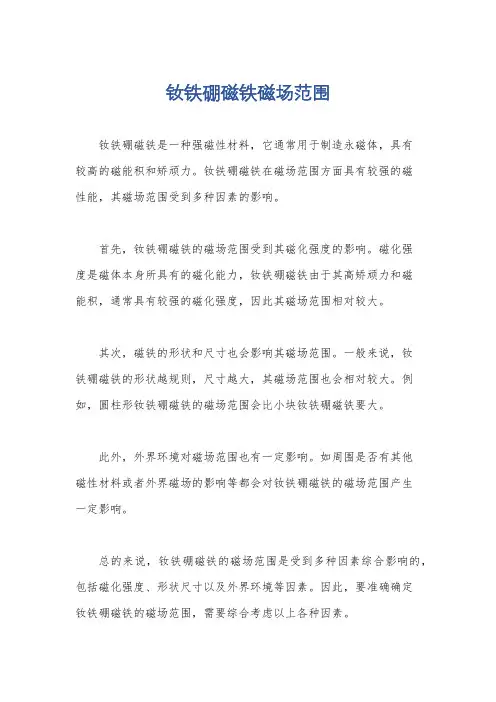 钕铁硼磁铁磁场范围

钕铁硼磁铁是一种强磁性材料，它通常用于制造永磁体，具有较高的磁能积和矫顽力。钕铁硼磁铁在磁场范围方面具有较强的磁性能，其磁场范围受到多种因素的影响。

首先，钕铁硼磁铁的磁场范围受到其磁化强度的影响。磁化强度是磁体本身所具有的磁化能力，钕铁硼磁铁由于其高矫顽力和磁能积，通常具有较强的磁化强度，因此其磁场范围相对较大。

其次，磁铁的形状和尺寸也会影响其磁场范围。一般来说，钕铁硼磁铁的形状越规则，尺寸越大，其磁场范围也会相对较大。例如，圆柱形钕铁硼磁铁的磁场范围会比小块钕铁硼磁铁要大。

此外，外界环境对磁场范围也有一定影响。如周围是否有其他磁性材料或者外界磁场的影响等都会对钕铁硼磁铁的磁场范围产生一定影响。

总的来说，钕铁硼磁铁的磁场范围是受到多种因素综合影响的，包括磁化强度、形状尺寸以及外界环境等因素。因此，要准确确定钕铁硼磁铁的磁场范围，需要综合考虑以上各种因素。